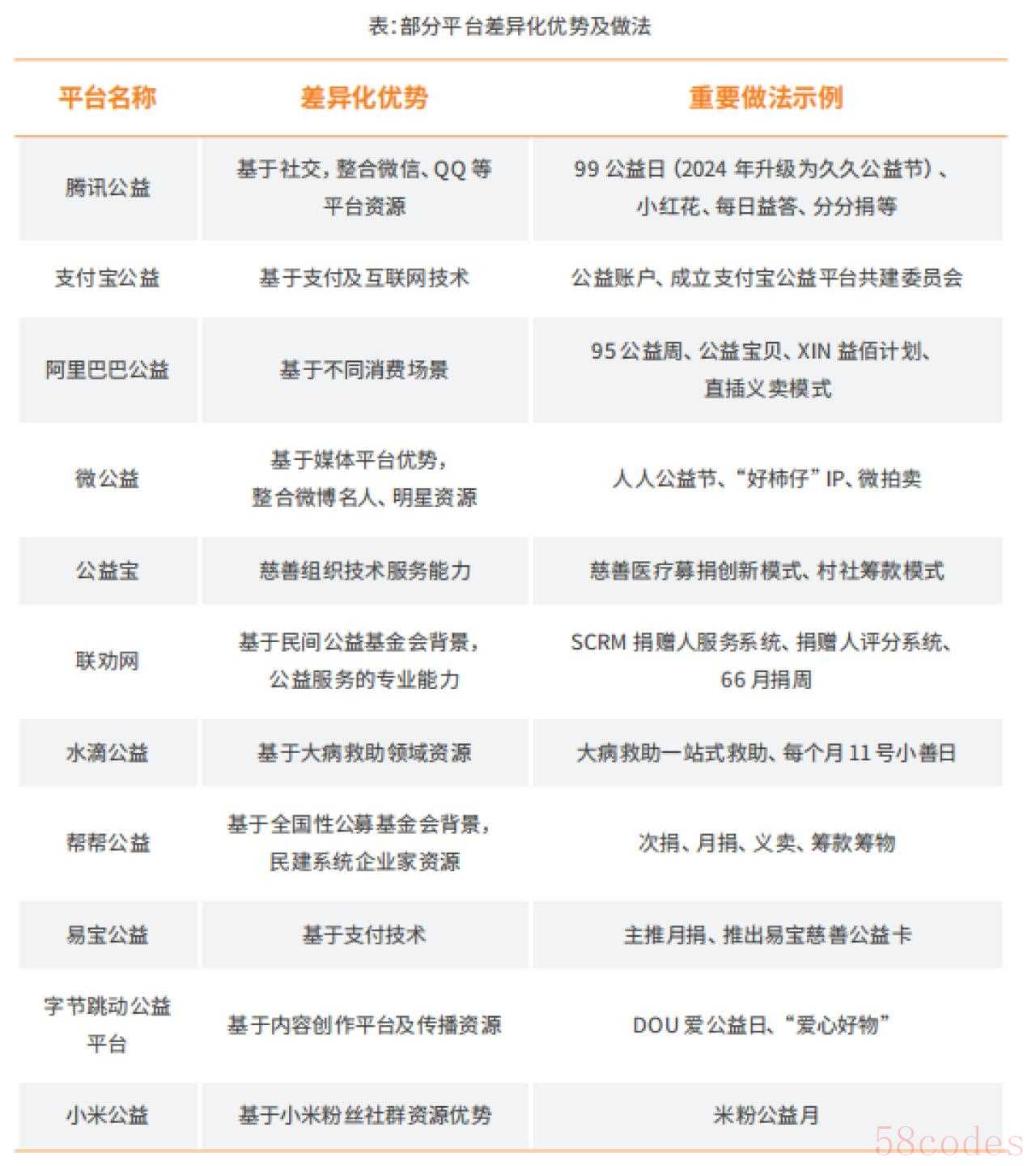 表:部分平台差异化优势及做法

| 平台名称 | 差异化优势 | 重要做法示例 |
|---|---|---|
| 腾讯公益 | 基于社交，整合微信、QQ 等平台资源 | 99 公益日（2024 年升级为久久公益节）、小红花、每日益答、分分捐等 |
| 支付宝公益 | 基于支付及互联网技术 | 公益账户、成立支付宝公益平台共建委员会 |
| 阿里巴巴公益 | 基于不同消费场景 | 95 公益周、公益宝贝、XIN 益佰计划、直播义卖模式 |
| 微公益 | 基于媒体平台优势，整合微博名人、明星资源 | 人人公益节、“好柿仔”IP、微拍卖 |
| 公益宝 | 慈善组织技术服务能力 | 慈善医疗募捐创新模式、村社筹款模式 |
| 联劝网 | 基于民间公益基金会背景，公益服务的专业能力 | SCRM 捐赠人服务系统、捐赠人评分系统、66 月捐周 |
| 水滴公益 | 基于大病救助领域资源 | 大病救助一站式救助、每个月 11 号小善日 |
| 帮帮公益 | 基于全国性公募基金会背景，民建系统企业家资源 | 次捐、月捐、义卖、筹款筹物 |
| 易宝公益 | 基于支付技术 | 主推月捐、推出易宝慈善公益卡 |
| 字节跳动公益平台 | 基于内容创作平台及传播资源 | DOU 爱公益日、“爱心好物” |
| 小米公益 | 基于小米粉丝社群资源优势 | 米粉公益月 |

58codes